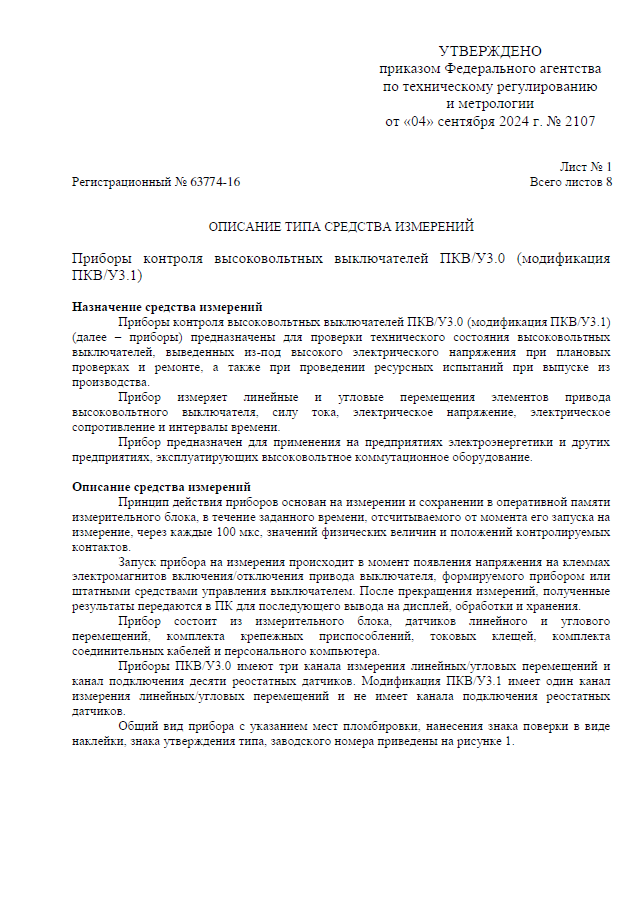 УТВЕРЖДЕНО
приказом Федерального агентства
по техническому регулированию
и метрологии
от «04» сентября 2024 г. № 2107

Лист № 1
Регистрационный № 63774-16
Всего листов 8

ОПИСАНИЕ ТИПА СРЕДСТВА ИЗМЕРЕНИЙ

Приборы контроля высоковольтных выключателей ПКВ/У3.0 (модификация ПКВ/У3.1)

Назначение средства измерений

Приборы контроля высоковольтных выключателей ПКВ/У3.0 (модификация ПКВ/У3.1) (далее – приборы) предназначены для проверки технического состояния высоковольтных выключателей, выведенных из-под высокого электрического напряжения при плановых проверках и ремонте, а также при проведении ресурсных испытаний при выпуске из производства.

Прибор измеряет линейные и угловые перемещения элементов привода высоковольтного выключателя, силу тока, электрическое напряжение, электрическое сопротивление и интервалы времени.

Прибор предназначен для применения на предприятиях электроэнергетики и других предприятиях, эксплуатирующих высоковольтное коммутационное оборудование.

Описание средства измерений

Принцип действия приборов основан на измерении и сохранении в оперативной памяти измерительного блока, в течение заданного времени, отсчитываемого от момента его запуска на измерение, через каждые 100 мкс, значений физических величин и положений контролируемых контактов.

Запуск прибора на измерения происходит в момент появления напряжения на клеммах электромагнитов включения/отключения привода выключателя, формируемого прибором или штатными средствами управления выключателем. После прекращения измерений, полученные результаты передаются в ПК для последующего вывода на дисплей, обработки и хранения.

Прибор состоит из измерительного блока, датчиков линейного и углового перемещений, комплекта крепежных приспособлений, токовых клещей, комплекта соединительных кабелей и персонального компьютера.

Приборы ПКВ/У3.0 имеют три канала измерения линейных/угловых перемещений и канал подключения десяти реостатных датчиков. Модификация ПКВ/У3.1 имеет один канал измерения линейных/угловых перемещений и не имеет канала подключения реостатных датчиков.

Общий вид прибора с указанием мест пломбировки, нанесения знака поверки в виде наклейки, знака утверждения типа, заводского номера приведены на рисунке 1.